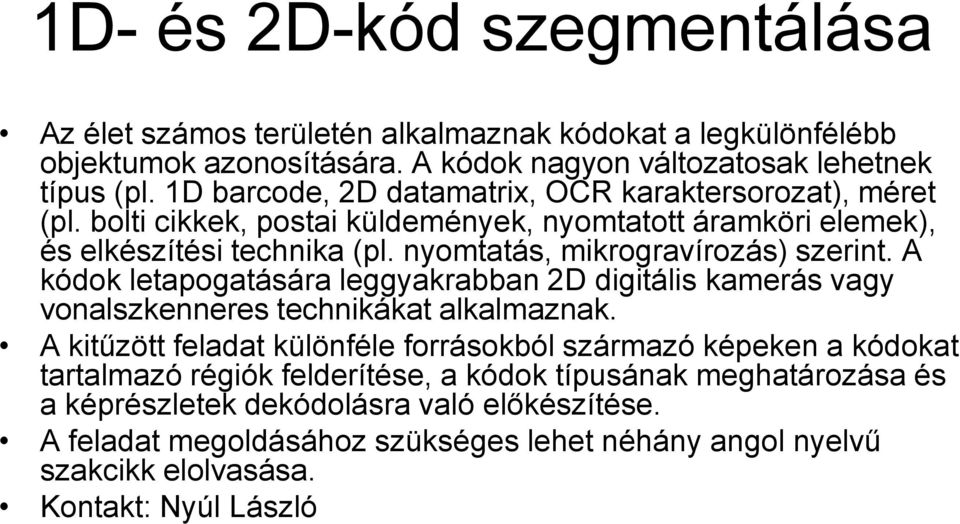 1D- és 2D-kód szegmentálása

• Az élet számos területén alkalmaznak kódokat a legkülönfélébb objektumok azonosítására. A kódok nagyon változatosak lehetnek típus (pl. 1D barcode, 2D datamatrix, OCR karaktersorozat), méret (pl. bolti cikkek, postai küldemények, nyomtatott áramköri elemek), és elkészítési technika (pl. nyomtatás, mikrogravírozás) szerint. A kódok letapogatására leggyakrabban 2D digitális kamerás vagy vonalszkenneres technikákat alkalmaznak.

• A kitűzött feladat különféle forrásokból származó képeken a kódokat tartalmazó régiók felderítése, a kódok típusának meghatározása és a képrészletek dekódolásra való előkészítése.

• A feladat megoldásához szükséges lehet néhány angol nyelvű szakcikk elolvasása.

• Kontakt: Nyúl László